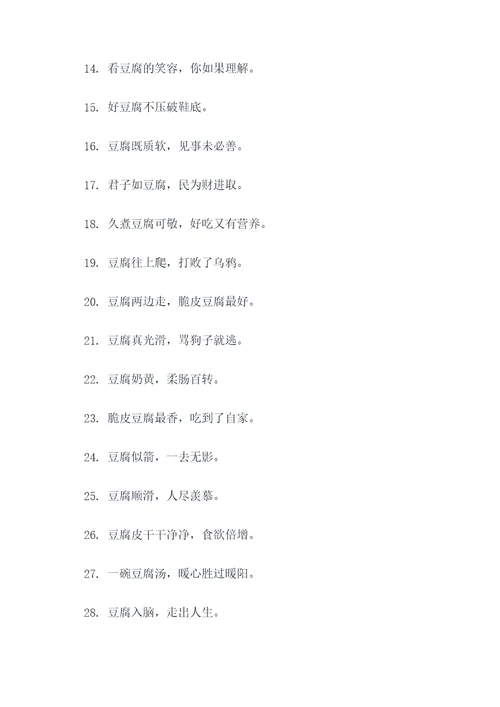 14. 看豆腐的笑容，你如果理解。

15. 好豆腐不压破鞋底。

16. 豆腐既质软，见事未必善。

17. 君子如豆腐，民为财进取。

18. 久煮豆腐可敬，好吃又有营养。

19. 豆腐往上爬，打败了乌鸦。

20. 豆腐两边走，脆皮豆腐最好。

21. 豆腐真光滑，骂狗子就逃。

22. 豆腐奶黄，柔肠百转。

23. 脆皮豆腐最香，吃到了自家。

24. 豆腐似箭，一去无影。

25. 豆腐顺滑，人尽羡慕。

26. 豆腐皮干干净净，食欲倍增。

27. 一碗豆腐汤，暖心胜过暖阳。

28. 豆腐入脑，走出人生。